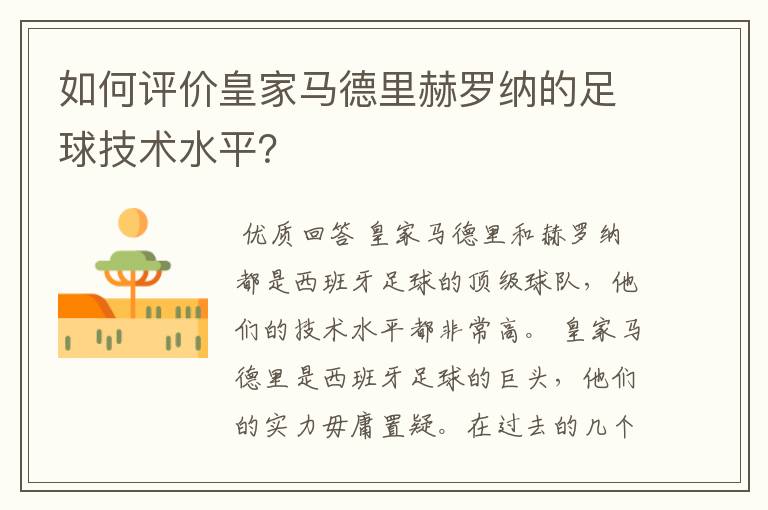 如何评价皇家马德里赫罗纳的足球技术水平?

优质回答 皇家马德里和赫罗纳都是西班牙足球的顶级球队，他们的技术水平都非常高。 皇家马德里是西班牙足球的巨头，他们的实力毋庸置疑。在过去的几个